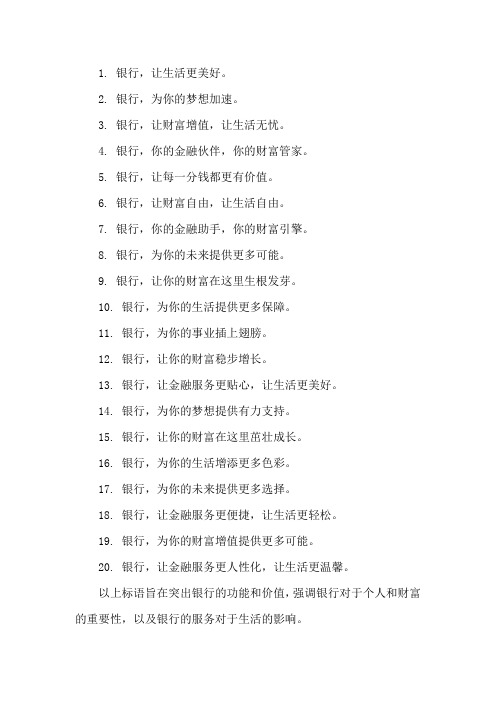 1. 银行，让生活更美好。

2. 银行，为你的梦想加速。

3. 银行，让财富增值，让生活无忧。

4. 银行，你的金融伙伴，你的财富管家。

5. 银行，让每一分钱都更有价值。

6. 银行，让财富自由，让生活自由。

7. 银行，你的金融助手，你的财富引擎。

8. 银行，为你的未来提供更多可能。

9. 银行，让你的财富在这里生根发芽。

10. 银行，为你的生活提供更多保障。

11. 银行，为你的事业插上翅膀。

12. 银行，让你的财富稳步增长。

13. 银行，让金融服务更贴心，让生活更美好。

14. 银行，为你的梦想提供有力支持。

15. 银行，让你的财富在这里茁壮成长。

16. 银行，为你的生活增添更多色彩。

17. 银行，为你的未来提供更多选择。

18. 银行，让金融服务更便捷，让生活更轻松。

19. 银行，为你的财富增值提供更多可能。

20. 银行，让金融服务更人性化，让生活更温馨。

以上标语旨在突出银行的功能和价值，强调银行对于个人和财富的重要性，以及银行的服务对于生活的影响。